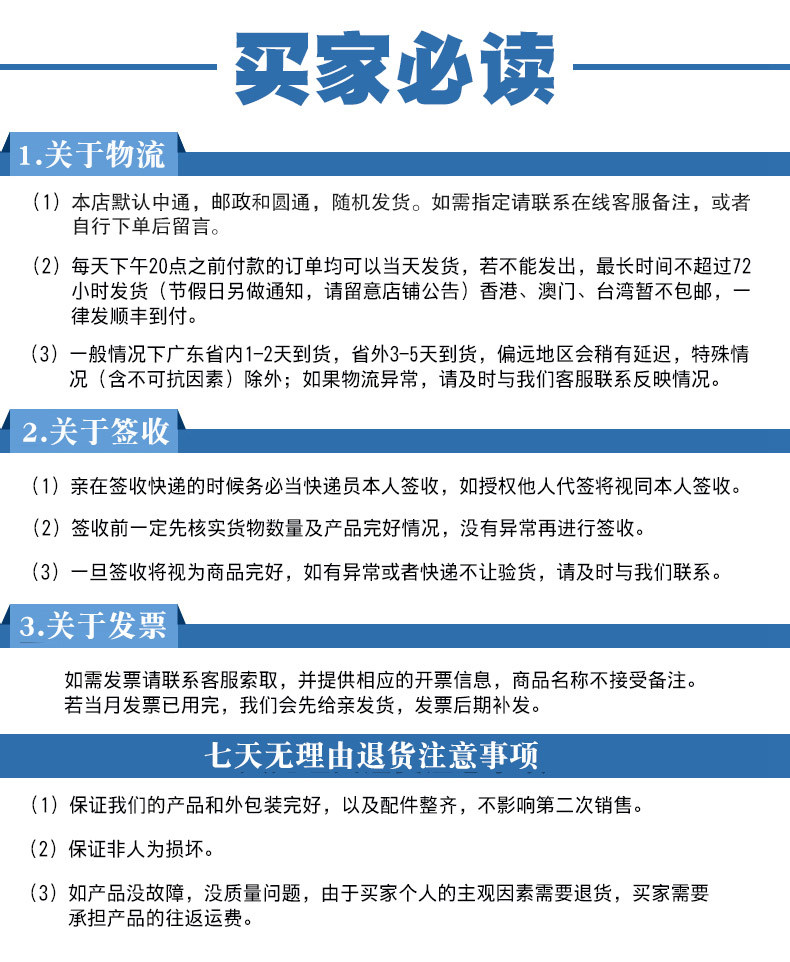 买家必读

1.关于物流

（1）本店默认中通，邮政和圆通，随机发货。如需指定请联系在线客服备注，或者自行下单后留言。

（2）每天下午20点之前付款的订单均可以当天发货，若不能发出，最长时间不超过72小时发货（节假日另做通知，请留意店铺公告）香港、澳门、台湾暂不包邮，一律发顺丰到付。

（3）一般情况下广东省内1-2天到货，省外3-5天到货，偏远地区会稍有延迟，特殊情况（含不可抗因素）除外；如果物流异常，请及时与我们客服联系反映情况。

2.关于签收

（1）亲在签收快递的时候务必当快递员本人签收，如授权他人代签将视同本人签收。

（2）签收前一定先核实货物数量及产品完好情况，没有异常再进行签收。

（3）一旦签收将视为商品完好，如有异常或者快递不让验货，请及时与我们联系。

3.关于发票

如需发票请联系客服索取，并提供相应的开票信息，商品名称不接受备注。
若当月发票已用完，我们会先给亲发货，发票后期补发。

七天无理由退货注意事项

（1）保证我们的产品和外包装完好，以及配件整齐，不影响第二次销售。

（2）保证非人为损坏。

（3）如产品没故障，没质量问题，由于买家个人的主观因素需要退货，买家需要承担产品的往返运费。